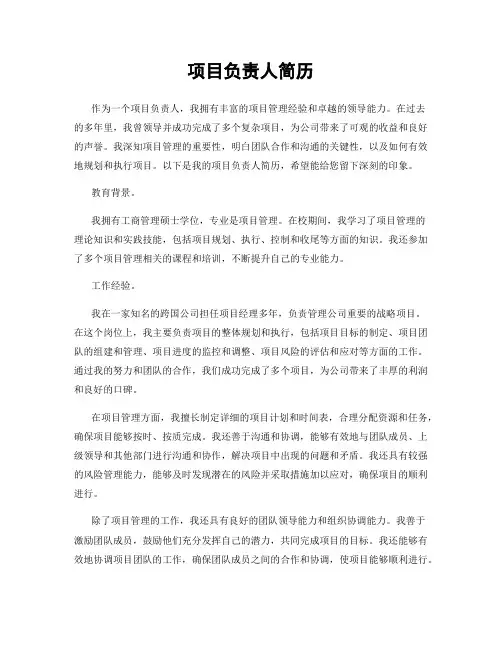 项目负责人简历

作为一个项目负责人，我拥有丰富的项目管理经验和卓越的领导能力。在过去的多年里，我曾领导并成功完成了多个复杂项目，为公司带来了可观的收益和良好的声誉。我深知项目管理的重要性，明白团队合作和沟通的关键性，以及如何有效地规划和执行项目。以下是我的项目负责人简历，希望能给您留下深刻的印象。

教育背景。

我拥有工商管理硕士学位，专业是项目管理。在校期间，我学习了项目管理的理论知识和实践技能，包括项目规划、执行、控制和收尾等方面的知识。我还参加了多个项目管理相关的课程和培训，不断提升自己的专业能力。

工作经验。

我在一家知名的跨国公司担任项目经理多年，负责管理公司重要的战略项目。在这个岗位上，我主要负责项目的整体规划和执行，包括项目目标的制定、项目团队的组建和管理、项目进度的监控和调整、项目风险的评估和应对等方面的工作。通过我的努力和团队的合作，我们成功完成了多个项目，为公司带来了丰厚的利润和良好的口碑。

在项目管理方面，我擅长制定详细的项目计划和时间表，合理分配资源和任务，确保项目能够按时、按质完成。我还善于沟通和协调，能够有效地与团队成员、上级领导和其他部门进行沟通和协作，解决项目中出现的问题和矛盾。我还具有较强的风险管理能力，能够及时发现潜在的风险并采取措施加以应对，确保项目的顺利进行。

除了项目管理的工作，我还具有良好的团队领导能力和组织协调能力。我善于激励团队成员，鼓励他们充分发挥自己的潜力，共同完成项目的目标。我还能够有效地协调项目团队的工作，确保团队成员之间的合作和协调，使项目能够顺利进行。